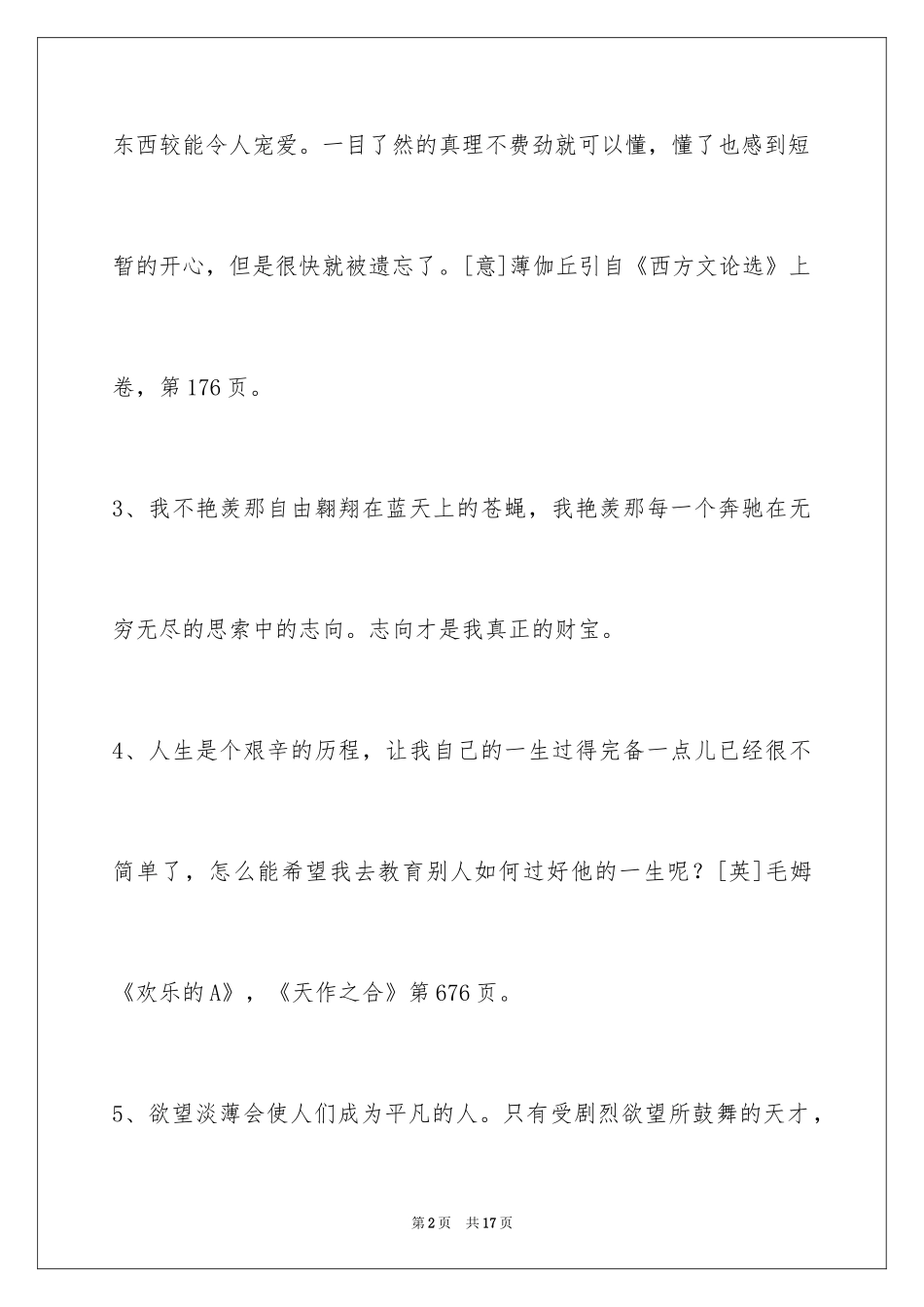 东西较能令人宠爱。一目了然的真理不费劲就可以懂，懂了也感到短暂的开心，但是很快就被遗忘了。[意]薄伽丘引自《西方文论选》上卷，第176页。

3、我不艳羡那自由翱翔在蓝天上的苍蝇，我艳羡那每一个奔驰在无穷无尽的思索中的志向。志向才是我真正的财宝。

4、人生是个艰辛的历程，让我自己的一生过得完备一点儿已经很不简单了，怎么能希望我去教育别人如何过好他的一生呢？[英]毛姆《欢乐的A》，《天作之合》第676页。

5、欲望淡薄会使人们成为平凡的人。只有受剧烈欲望所鼓舞的天才，

第2页　共17页